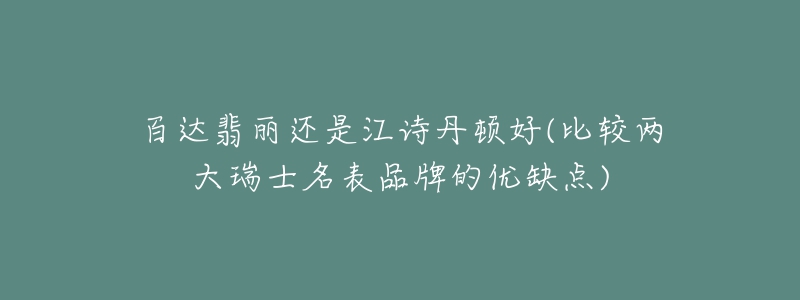 百达翡丽还是江诗丹顿好(比较两大瑞士名表品牌的优缺点)